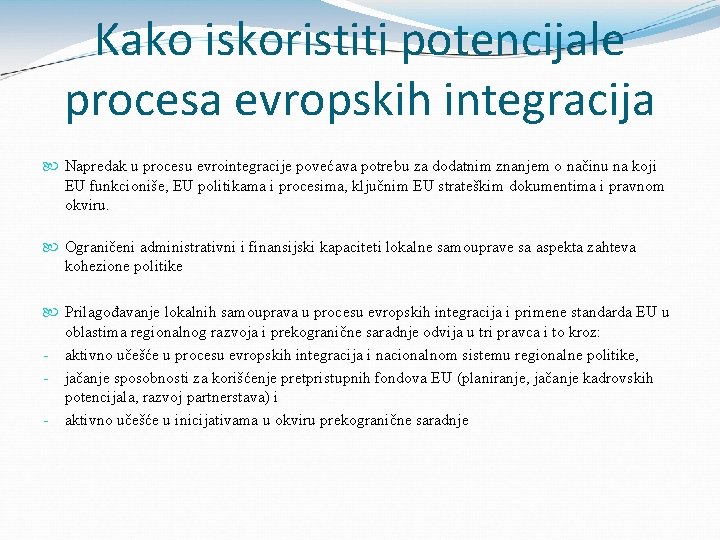 Kako iskoristiti potencijale procesa evropskih integracija

Napredak u procesu evrointegracije povećava potrebu za dodatnim znanjem o načinu na koji EU funkcioniše, EU politikama i procesima, ključnim EU strateškim dokumentima i pravnom okviru.

Ograničeni administrativni i finansijski kapaciteti lokalne samouprave sa aspekta zahteva kohezione politike

Prilagođavanje lokalnih samouprava u procesu evropskih integracija i primene standarda EU u oblastima regionalnog razvoja i prekogranične saradnje odvija u tri pravca i to kroz:
- aktivno učešće u procesu evropskih integracija i nacionalnom sistemu regionalne politike,
- jačanje sposobnosti za korišćenje pretpristupnih fondova EU (planiranje, jačanje kadrovskih potencijala, razvoj partnerstava) i
- aktivno učešće u inicijativama u okviru prekogranične saradnje